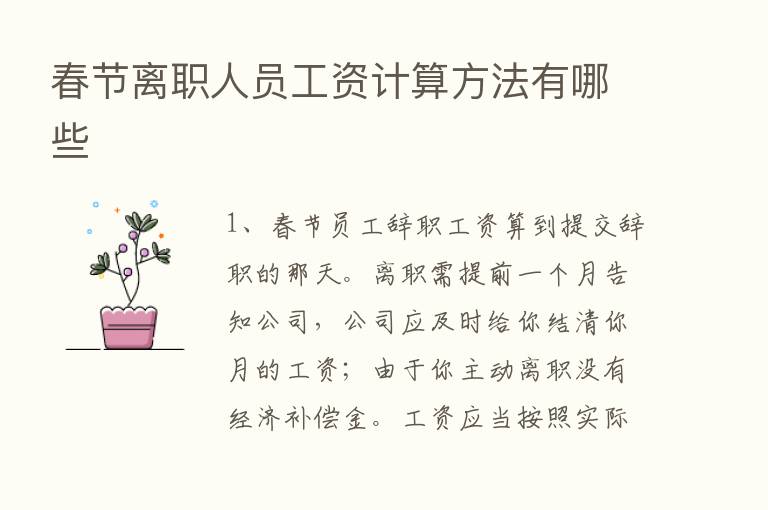 春节离职人员工资计算方法有哪些

1、春节员工辞职工资算到提交辞职的那天。离职需提前一个月告知公司，公司应及时给你结清你月的工资；由于你主动离职没有经济补偿金。工资应当按照实际